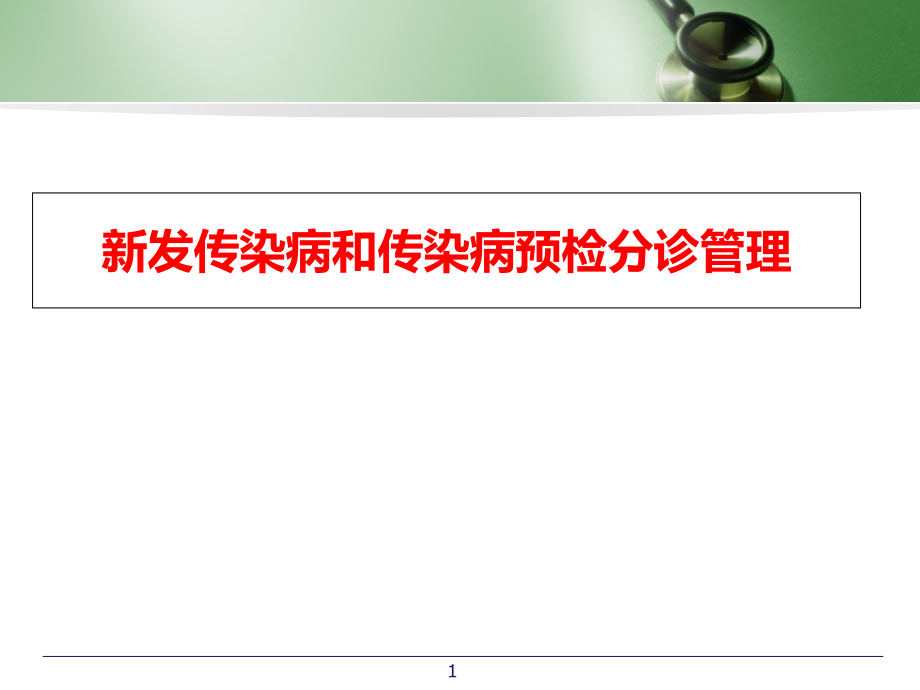 新发传染病和传染病预检分诊管理

1